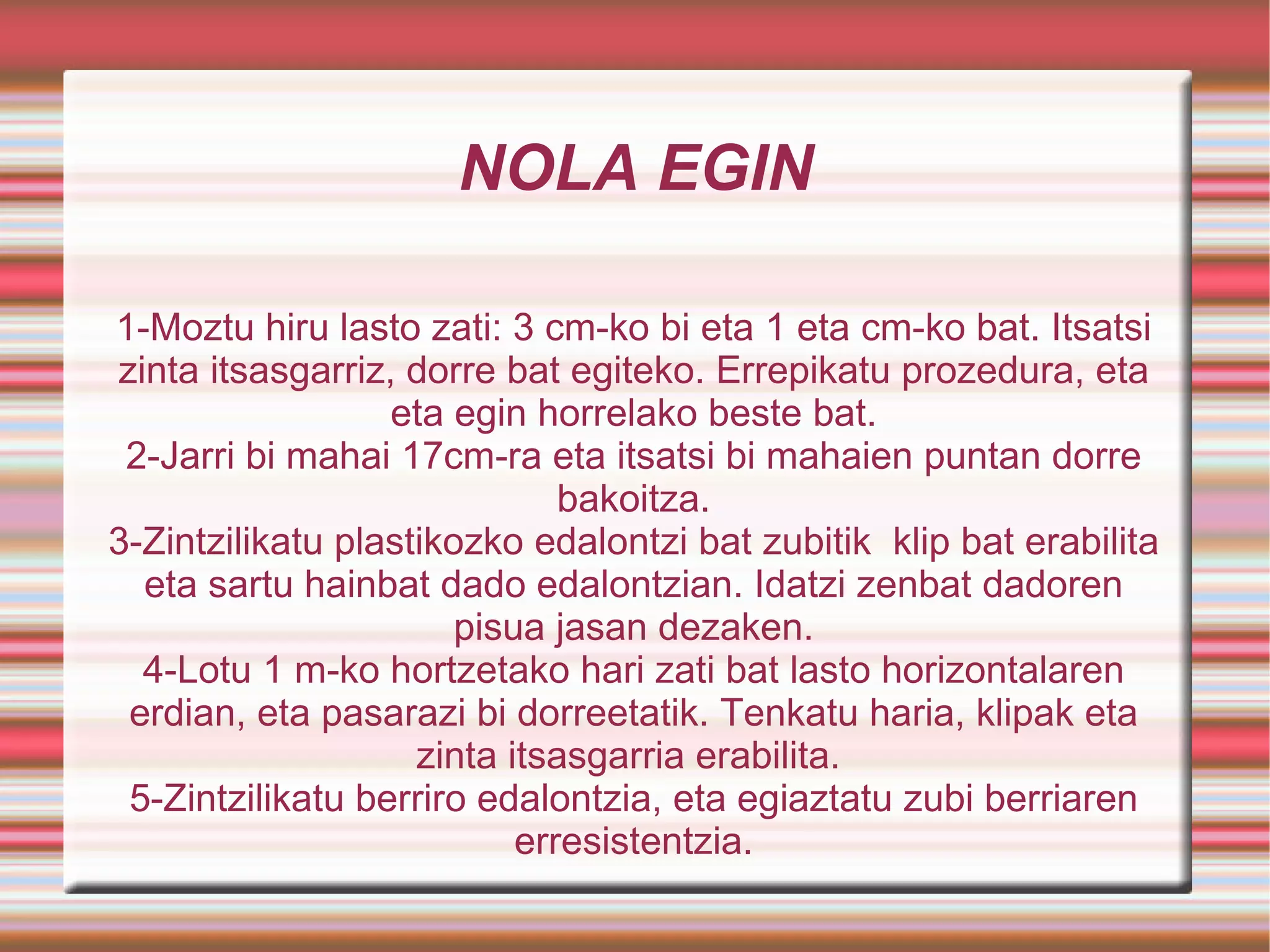 NOLA EGIN

1-Moztu hiru lasto zati: 3 cm-ko bi eta 1 eta cm-ko bat. Itsatsi zinta itsasgarriz, dorre bat egiteko. Errepikatu prozedura, eta eta egin horrelako beste bat.
2-Jarri bi mahai 17cm-ra eta itsatsi bi mahaien puntan dorre bakoitza.
3-Zintzilikatu plastikozko edalontzi bat zubitik klip bat erabilita eta sartu hainbat dado edalontzian. Idatzi zenbat dadoren pisua jasan dezaken.
4-Lotu 1 m-ko hortzetako hari zati bat lasto horizontalaren erdian, eta pasarazi bi dorreetatik. Tenkatu haria, klipak eta zinta itsasgarria erabilita.
5-Zintzilikatu berriro edalontzia, eta egiaztatu zubi berriaren erresistentzia.